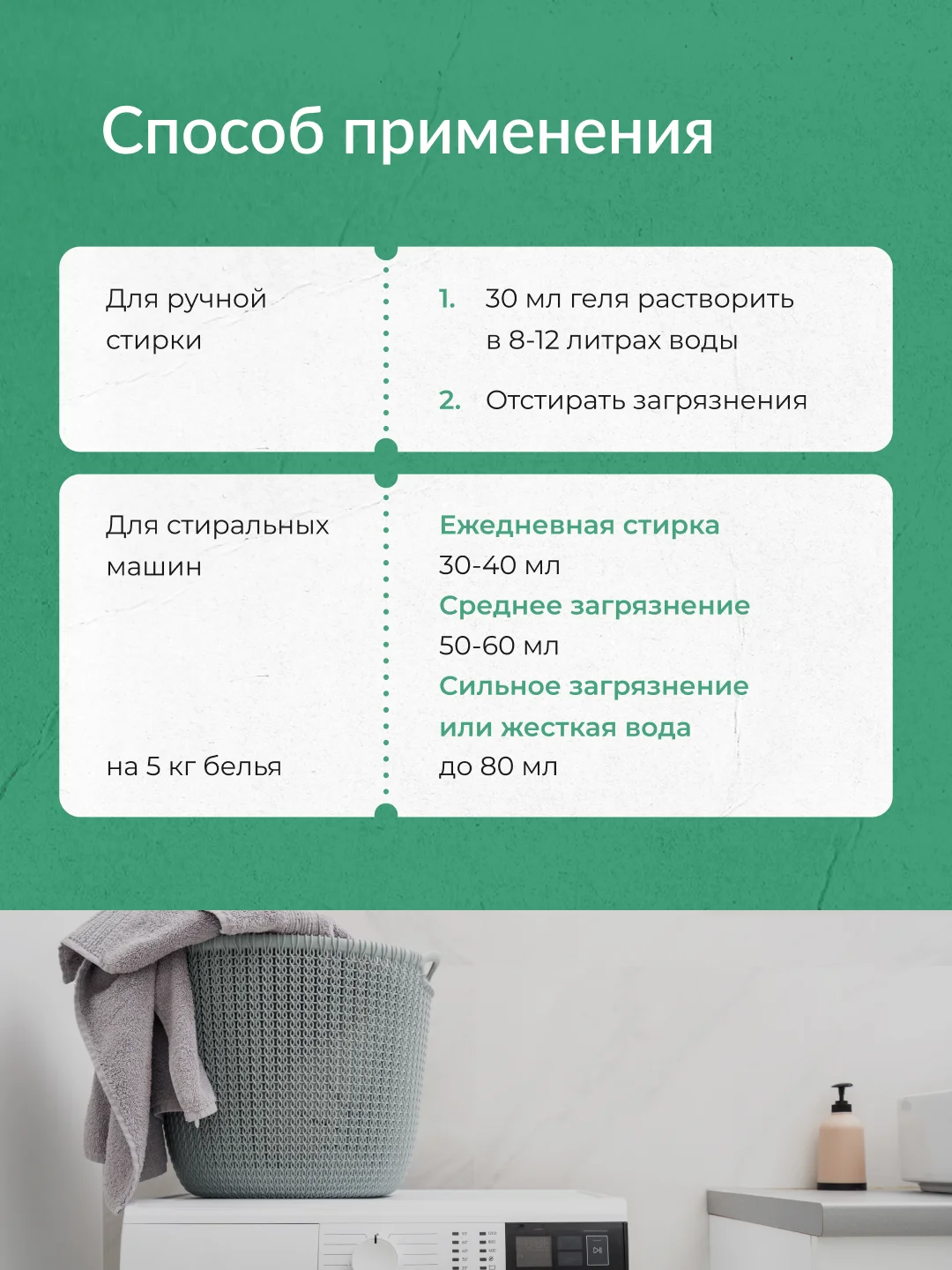 Способ применения

Для ручной стирки

1. 30 мл геля растворить в 8-12 литрах воды

2. Отстирать загрязнения

Для стиральных машин

на 5 кг белья

Ежедневная стирка
30-40 мл
Среднее загрязнение
50-60 мл
Сильное загрязнение или жесткая вода
до 80 мл